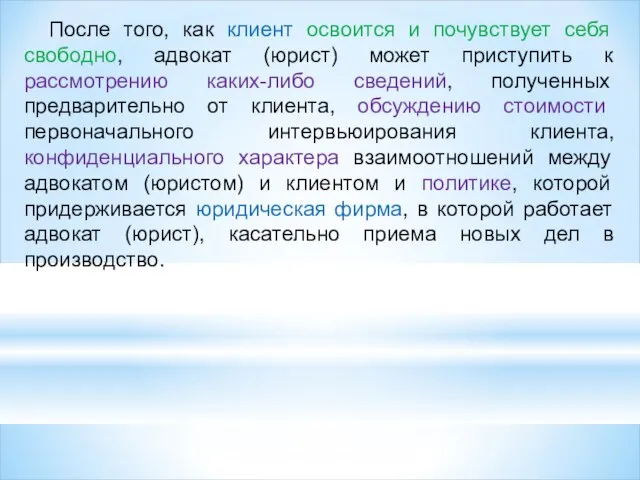 После того, как клиент освоится и почувствует себя свободно, адвокат (юрист) может приступить к рассмотрению каких-либо сведений, полученных предварительно от клиента, обсуждению стоимости первоначального интервьюирования клиента, конфиденциального характера взаимоотношений между адвокатом (юристом) и клиентом и политике, которой придерживается юридическая фирма, в которой работает адвокат (юрист), касательно приема новых дел в производство.